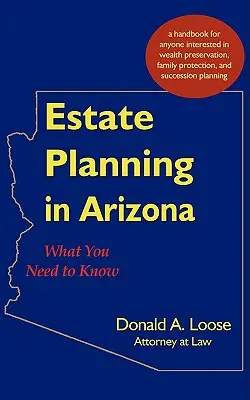 a handbook for anyone interested in wealth preservation, family protection, and succession planning

Estate Planning in Arizona

What You Need to Know

Donald A. Loose
Attorney at Law